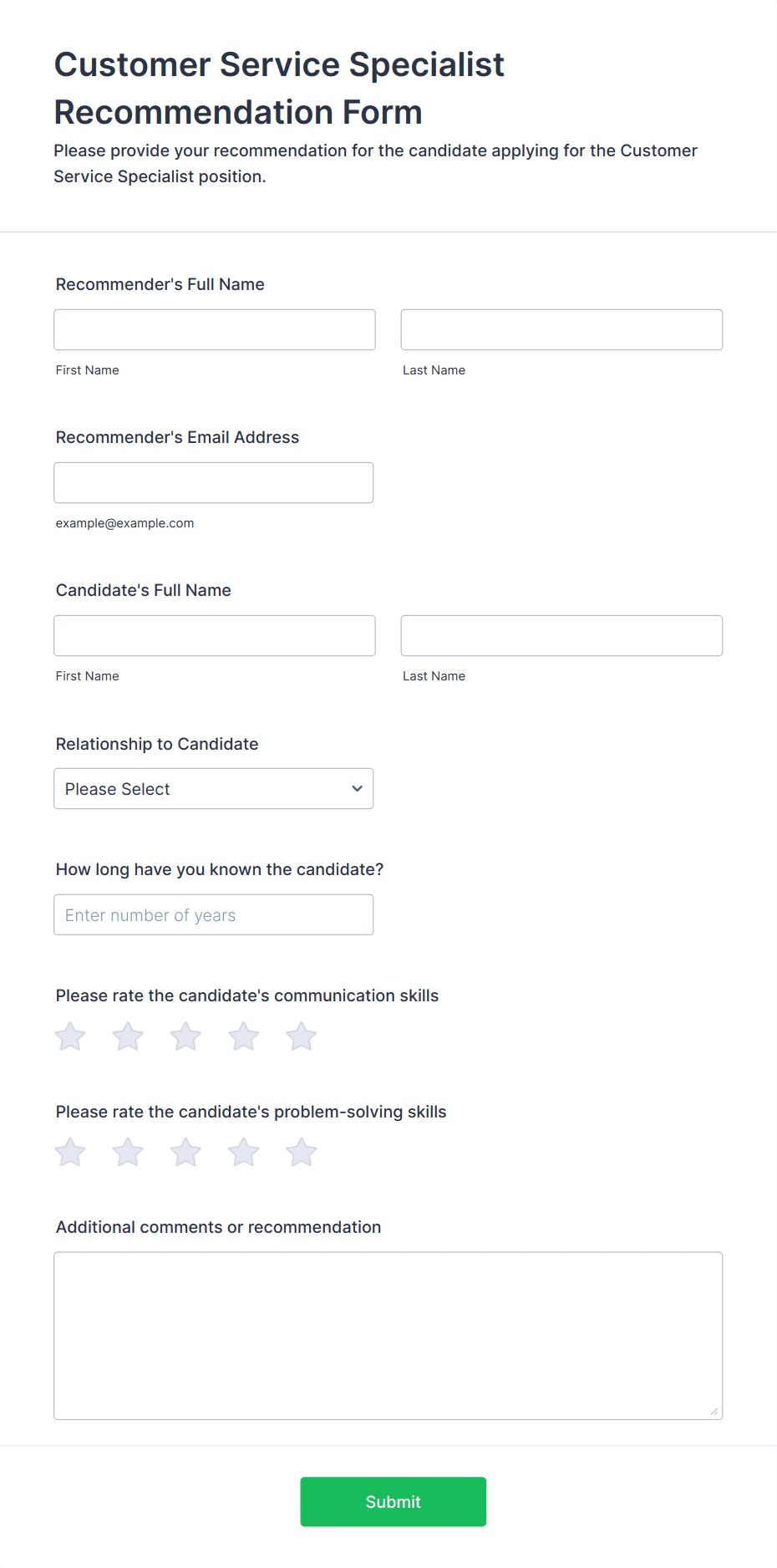 Customer Service Specialist Recommendation Form

Please provide your recommendation for the candidate applying for the Customer Service Specialist position.

Recommender's Full Name

First Name

Last Name

Recommender's Email Address

example@example.com

Candidate's Full Name

First Name

Last Name

Relationship to Candidate

Please Select

How long have you known the candidate?

Enter number of years

Please rate the candidate's communication skills

Please rate the candidate's problem-solving skills

Additional comments or recommendation

Submit